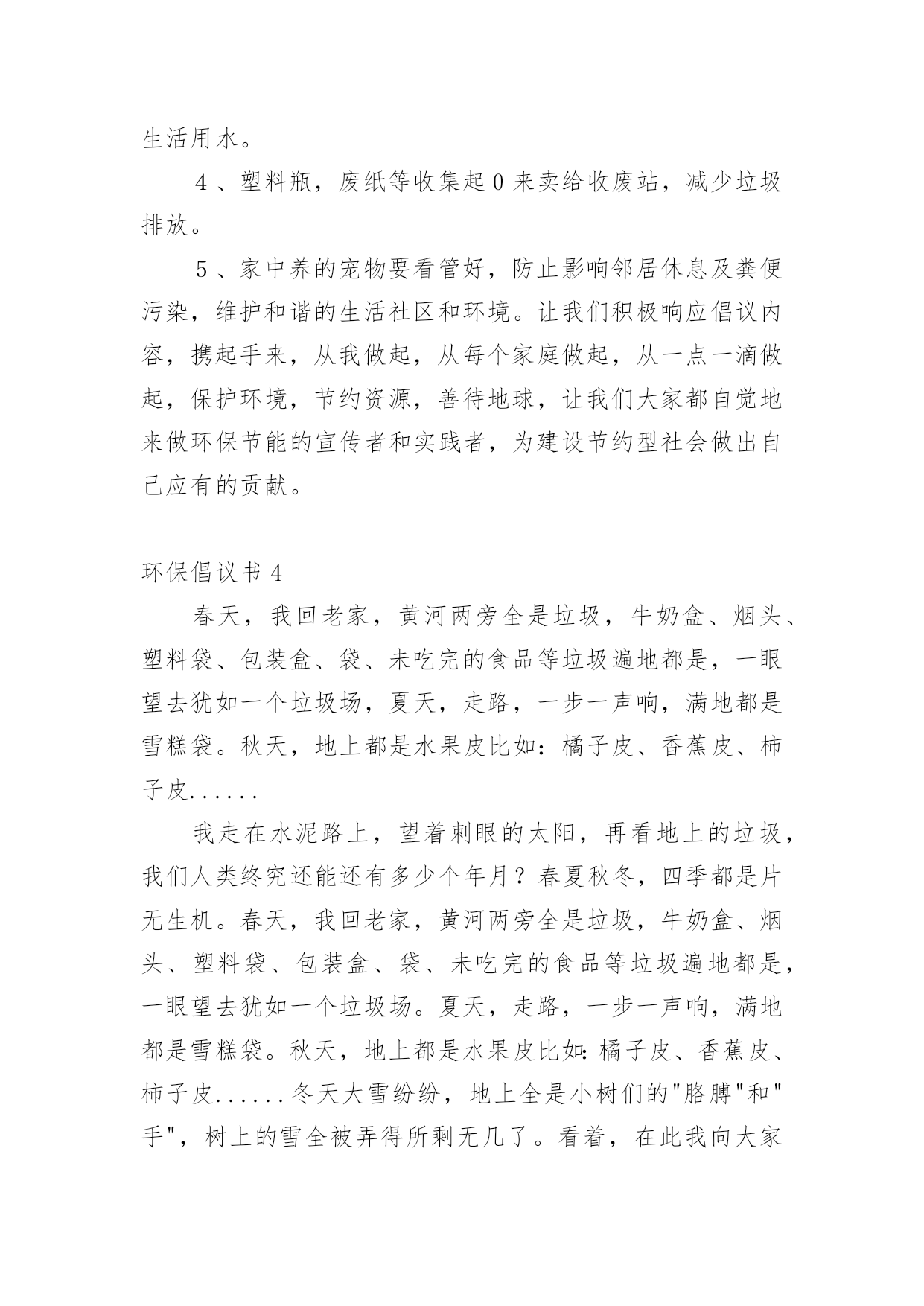 生活用水。

4、塑料瓶，废纸等收集起0来卖给收废站，减少垃圾排放。

5、家中养的宠物要看管好，防止影响邻居休息及粪便污染，维护和谐的生活社区和环境。让我们积极响应倡议内容，携起手来，从我做起，从每个家庭做起，从一点一滴做起，保护环境，节约资源，善待地球，让我们大家都自觉地来做环保节能的宣传者和实践者，为建设节约型社会做出自己应有的贡献。

环保倡议书4

春天，我回老家，黄河两旁全是垃圾，牛奶盒、烟头、塑料袋、包装盒、袋、未吃完的食品等垃圾遍地都是，一眼望去犹如一个垃圾场，夏天，走路，一步一声响，满地都是雪糕袋。秋天，地上都是水果皮比如：橘子皮、香蕉皮、柿子皮......

我走在水泥路上，望着刺眼的太阳，再看地上的垃圾，我们人类终究还能还有多少个年月？春夏秋冬，四季都是片无生机。春天，我回老家，黄河两旁全是垃圾，牛奶盒、烟头、塑料袋、包装盒、袋、未吃完的食品等垃圾遍地都是，一眼望去犹如一个垃圾场。夏天，走路，一步一声响，满地都是雪糕袋。秋天，地上都是水果皮比如：橘子皮、香蕉皮、柿子皮......冬天大雪纷纷，地上全是小树们的"胳膊"和"手"，树上的雪全被弄得所剩无几了。看着，在此我向大家